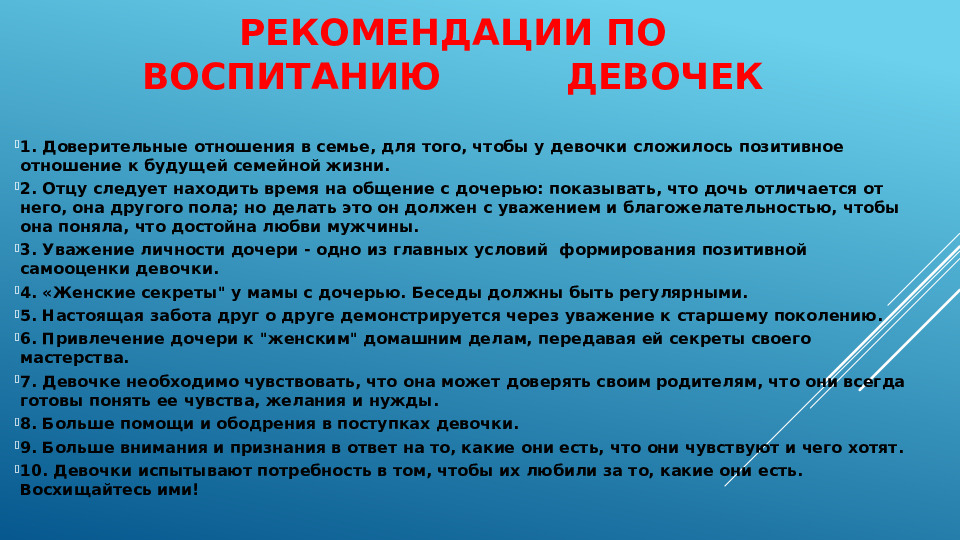 РЕКОМЕНДАЦИИ ПО ВОСПИТАНИЮ ДЕВОЧЕК

1. Доверительные отношения в семье, для того, чтобы у девочки сложилось позитивное отношение к будущей семейной жизни.

2. Отцу следует находить время на общение с дочерью: показывать, что дочь отличается от него, она другого пола; но делать это он должен с уважением и благожелательностью, чтобы она поняла, что достойна любви мужчины.

3. Уважение личности дочери - одно из главных условий формирования позитивной самооценки девочки.

4. «Женские секреты" у мамы с дочерью. Беседы должны быть регулярными.

5. Настоящая забота друг о друге демонстрируется через уважение к старшему поколению.

6. Привлечение дочери к "женским" домашним делам, передавая ей секреты своего мастерства.

7. Девочке необходимо чувствовать, что она может доверять своим родителям, что они всегда готовы понять ее чувства, желания и нужды.

8. Больше помощи и ободрения в поступках девочки.

9. Больше внимания и признания в ответ на то, какие они есть, что они чувствуют и чего хотят.

10. Девочки испытывают потребность в том, чтобы их любили за то, какие они есть. Восхищайтесь ими!